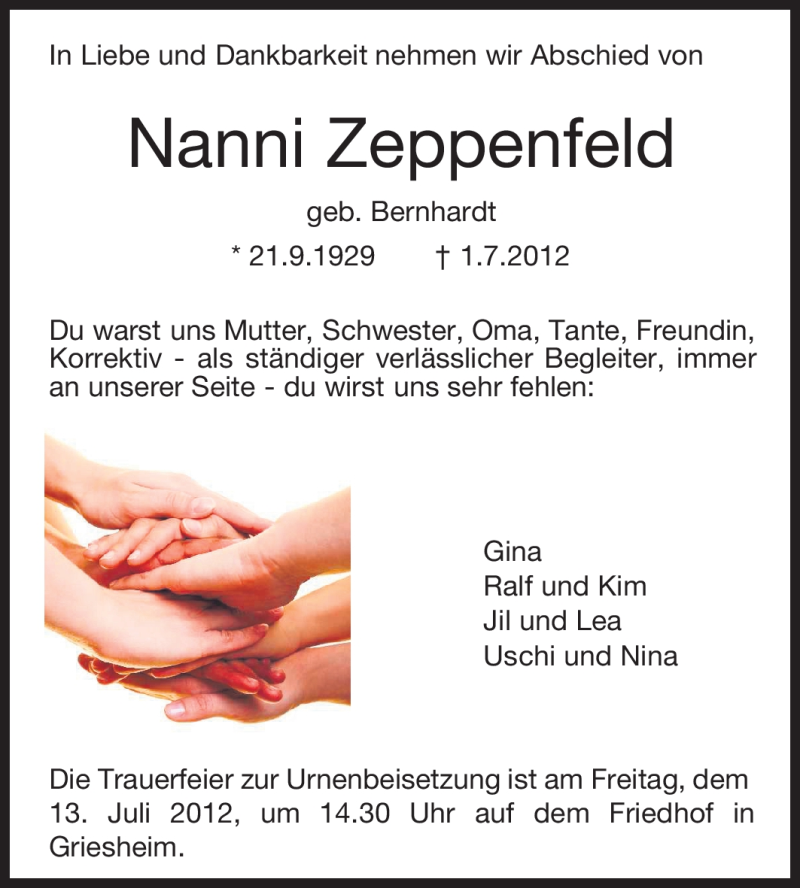 In Liebe und Dankbarkeit nehmen wir Abschied von

Nanni Zeppenfeld

geb. Bernhardt

* 21.9.1929 † 1.7.2012

Du warst uns Mutter, Schwester, Oma, Tante, Freundin, Korrektiv - als ständiger verlässlicher Begleiter, immer an unserer Seite - du wirst uns sehr fehlen:

Gina
Ralf und Kim
Jil und Lea
Uschi und Nina

Die Trauerfeier zur Urnenbeisetzung ist am Freitag, dem 13. Juli 2012, um 14.30 Uhr auf dem Friedhof in Griesheim.